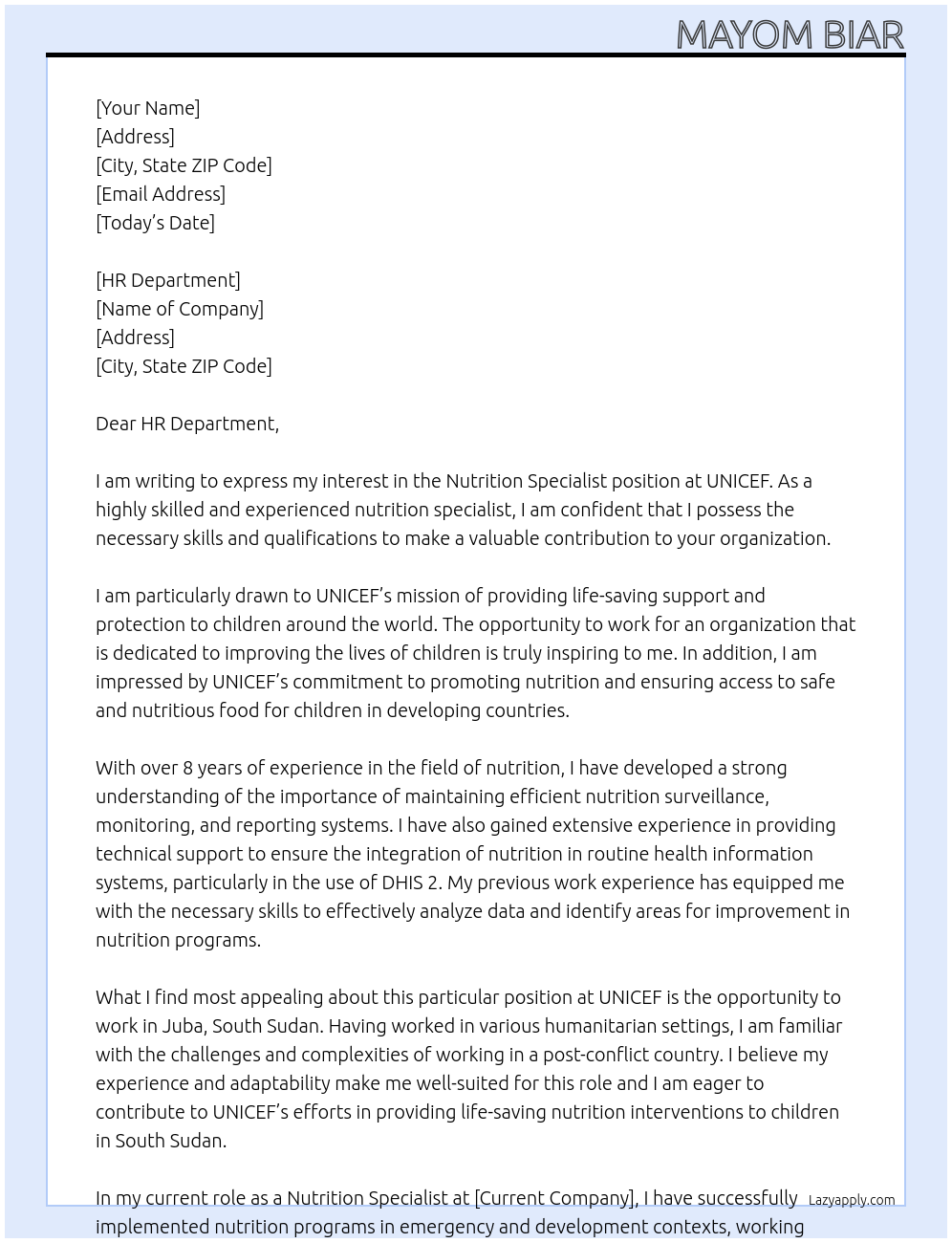 MAYOM BIAR

[Your Name]
[Address]
[City, State ZIP Code]
[Email Address]
[Today's Date]

[HR Department]
[Name of Company]
[Address]
[City, State ZIP Code]

Dear HR Department,

I am writing to express my interest in the Nutrition Specialist position at UNICEF. As a highly skilled and experienced nutrition specialist, I am confident that I possess the necessary skills and qualifications to make a valuable contribution to your organization.

I am particularly drawn to UNICEF's mission of providing life-saving support and protection to children around the world. The opportunity to work for an organization that is dedicated to improving the lives of children is truly inspiring to me. In addition, I am impressed by UNICEF's commitment to promoting nutrition and ensuring access to safe and nutritious food for children in developing countries.

With over 8 years of experience in the field of nutrition, I have developed a strong understanding of the importance of maintaining efficient nutrition surveillance, monitoring, and reporting systems. I have also gained extensive experience in providing technical support to ensure the integration of nutrition in routine health information systems, particularly in the use of DHIS 2. My previous work experience has equipped me with the necessary skills to effectively analyze data and identify areas for improvement in nutrition programs.

What I find most appealing about this particular position at UNICEF is the opportunity to work in Juba, South Sudan. Having worked in various humanitarian settings, I am familiar with the challenges and complexities of working in a post-conflict country. I believe my experience and adaptability make me well-suited for this role and I am eager to contribute to UNICEF's efforts in providing life-saving nutrition interventions to children in South Sudan.

In my current role as a Nutrition Specialist at [Current Company], I have successfully implemented nutrition programs in emergency and development contexts, working

Lazyapply.com